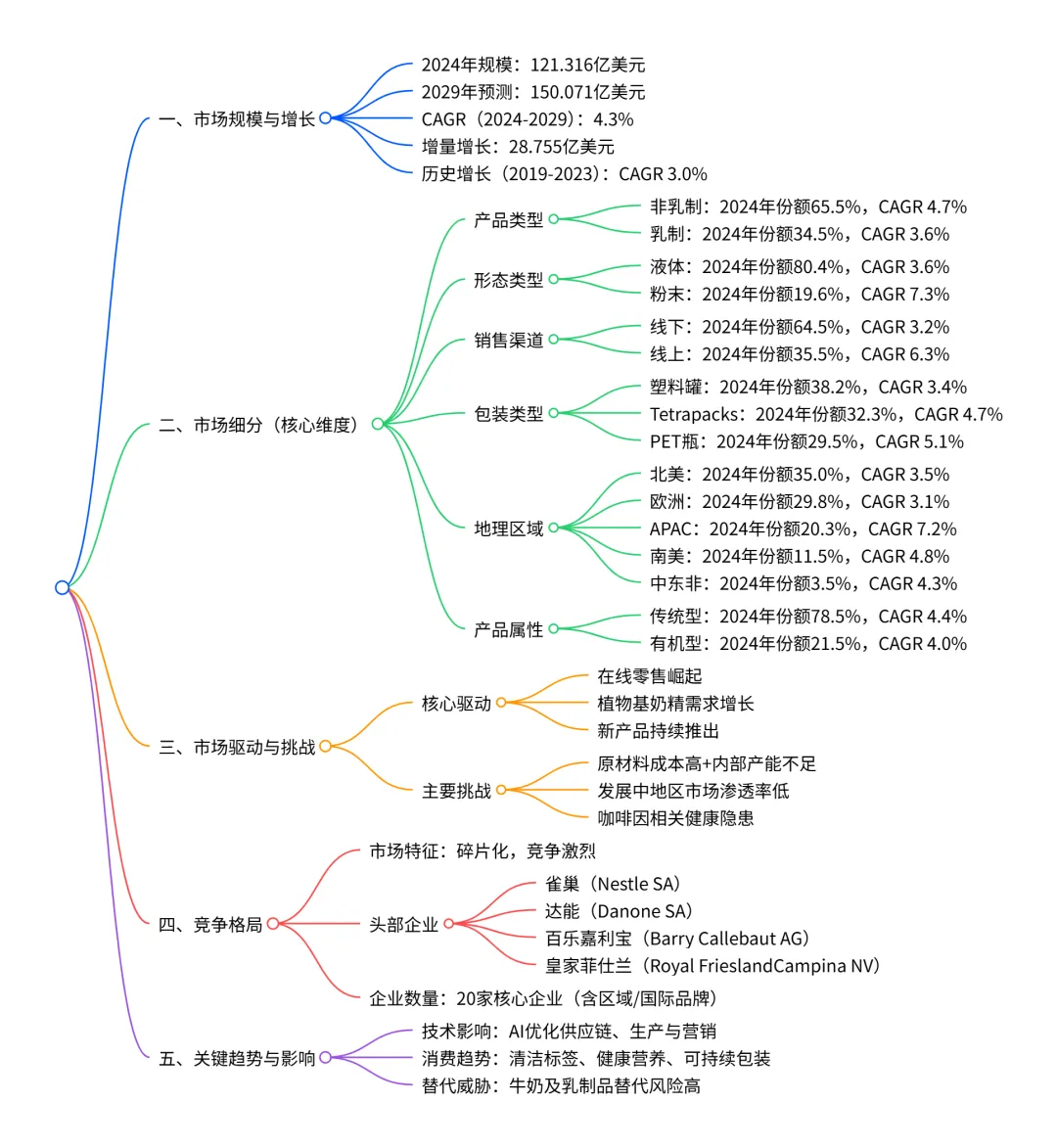 一、市场规模与增长
2024年规模：121.316亿美元
2029年预测：150.071亿美元
CAGR（2024-2029）：4.3%
增量增长：28.755亿美元
历史增长（2019-2023）：CAGR 3.0%

二、市场细分（核心维度）
产品类型
非乳制：2024年份额65.5%，CAGR 4.7%
乳制：2024年份额34.5%，CAGR 3.6%
形态类型
液体：2024年份额80.4%，CAGR 3.6%
粉末：2024年份额19.6%，CAGR 7.3%
销售渠道
线下：2024年份额64.5%，CAGR 3.2%
线上：2024年份额35.5%，CAGR 6.3%
包装类型
塑料罐：2024年份额38.2%，CAGR 3.4%
Tetrapacks：2024年份额32.3%，CAGR 4.7%
PET瓶：2024年份额29.5%，CAGR 5.1%
地理区域
北美：2024年份额35.0%，CAGR 3.5%
欧洲：2024年份额29.8%，CAGR 3.1%
APAC：2024年份额20.3%，CAGR 7.2%
南美：2024年份额11.5%，CAGR 4.8%
中东非：2024年份额3.5%，CAGR 4.3%
产品属性
传统型：2024年份额78.5%，CAGR 4.4%
有机型：2024年份额21.5%，CAGR 4.0%

三、市场驱动与挑战
核心驱动
在线零售崛起
植物基奶精需求增长
新产品持续推出
主要挑战
原材料成本高+内部产能不足
发展中地区市场渗透率低
咖啡因相关健康隐患

四、竞争格局
市场特征：碎片化，竞争激烈
头部企业
雀巢（Nestle SA）
达能（Danone SA）
百乐嘉利宝（Barry Callebaut AG）
皇家菲仕兰（Royal FrieslandCampina NV）
企业数量：20家核心企业（含区域/国际品牌）

五、关键趋势与影响
技术影响：AI优化供应链、生产与营销
消费趋势：清洁标签、健康营养、可持续包装
替代威胁：牛奶及乳制品替代风险高